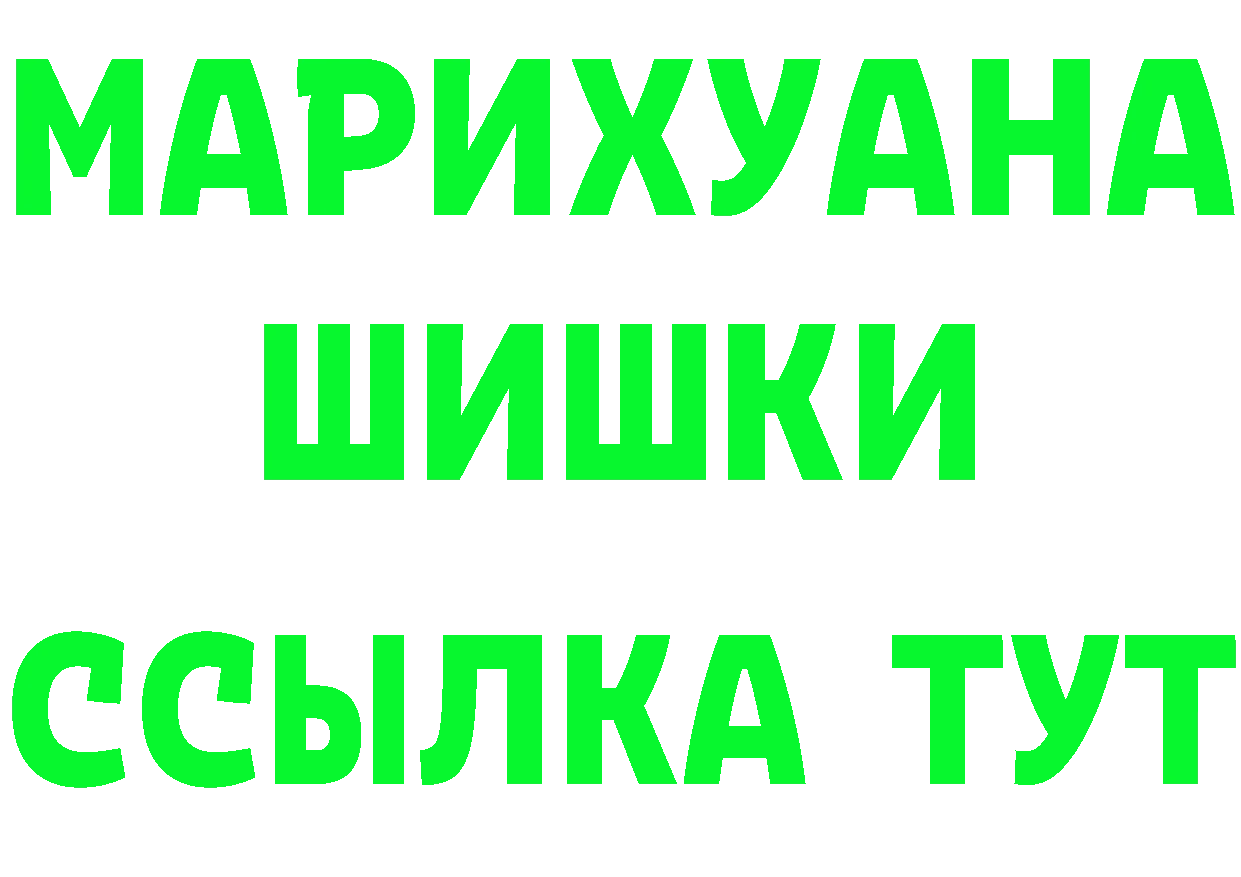 МАРИХУАНА
ШИШКИ
ССЫЛКА ТУТ